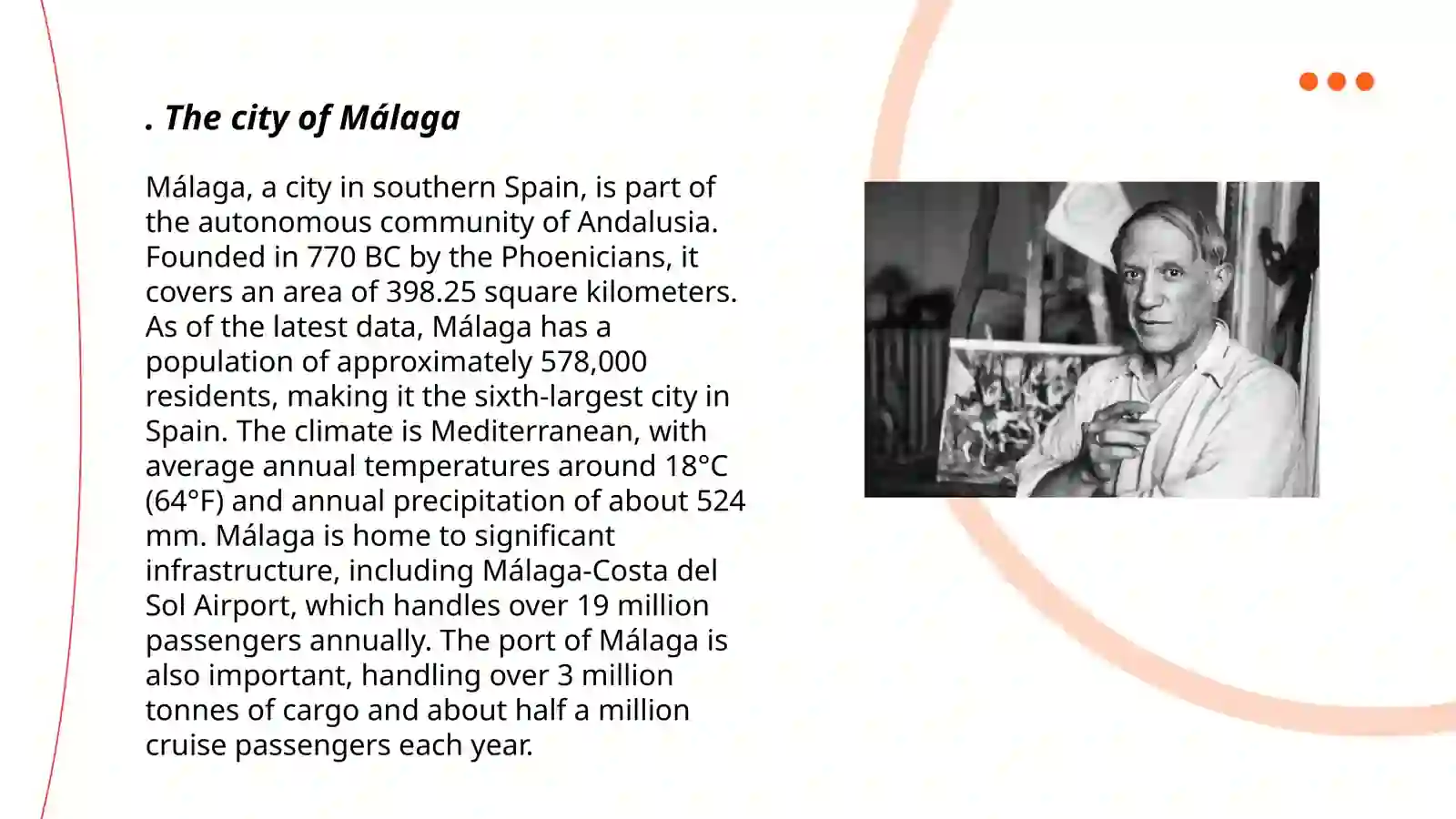 . The city of Málaga

Málaga, a city in southern Spain, is part of the autonomous community of Andalusia. Founded in 770 BC by the Phoenicians, it covers an area of 398.25 square kilometers. As of the latest data, Málaga has a population of approximately 578,000 residents, making it the sixth-largest city in Spain. The climate is Mediterranean, with average annual temperatures around 18°C (64°F) and annual precipitation of about 524 mm. Málaga is home to significant infrastructure, including Málaga-Costa del Sol Airport, which handles over 19 million passengers annually. The port of Málaga is also important, handling over 3 million tonnes of cargo and about half a million cruise passengers each year.